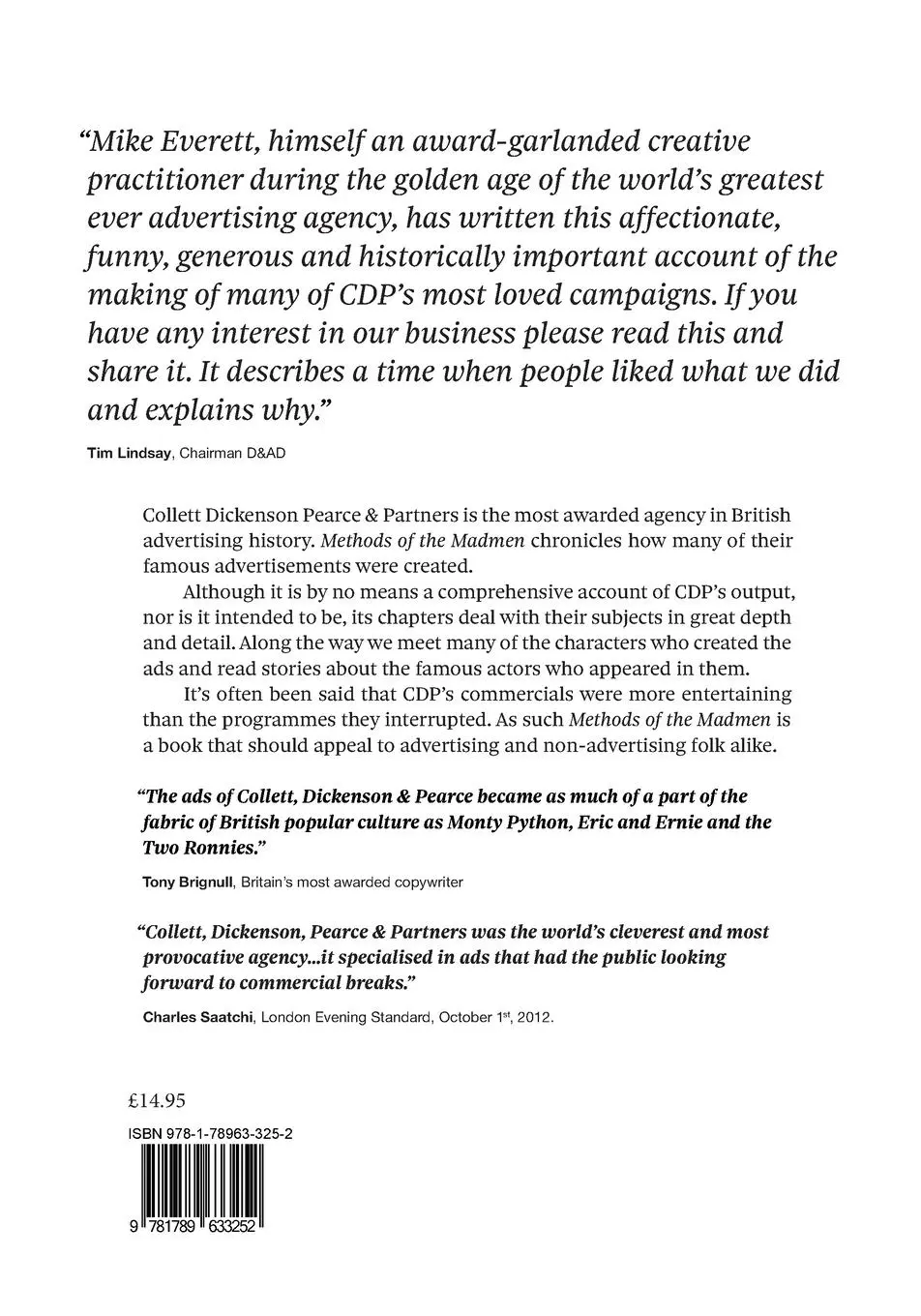 “Mike Everett, himself an award-garlanded creative practitioner during the golden age of the world’s greatest ever advertising agency, has written this affectionate, funny, generous and historically important account of the making of many of CDP’s most loved campaigns. If you have any interest in our business please read this and share it. It describes a time when people liked what we did and explains why.”

Tim Lindsay, Chairman D&AD

Collett Dickenson Pearce & Partners is the most awarded agency in British advertising history. Methods of the Madmen chronicles how many of their famous advertisements were created.

Although it is by no means a comprehensive account of CDP’s output, nor is it intended to be, its chapters deal with their subjects in great depth and detail. Along the way we meet many of the characters who created the ads and read stories about the famous actors who appeared in them.

It’s often been said that CDP’s commercials were more entertaining than the programmes they interrupted. As such Methods of the Madmen is a book that should appeal to advertising and non-advertising folk alike.

“The ads of Collett, Dickenson & Pearce became as much of a part of the fabric of British popular culture as Monty Python, Eric and Ernie and the Two Ronnies.”

Tony Brignull, Britain’s most awarded copywriter

“Collett, Dickenson, Pearce & Partners was the world’s cleverest and most provocative agency...it specialised in ads that had the public looking forward to commercial breaks.”

Charles Saatchi, London Evening Standard, October 1$^{st}$, 2012.

£14.95

ISBN 978-1-78963-325-2

9 781789 633252